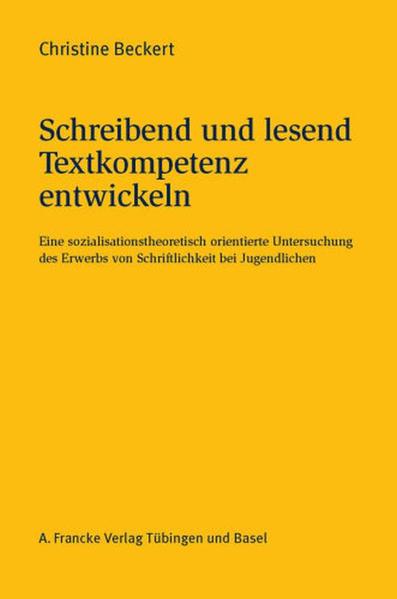 Christine Beckert

Schreibend und lesend Textkompetenz entwickeln

Eine sozialisationstheoretisch orientierte Untersuchung des Erwerbs von Schriftlichkeit bei Jugendlichen

A. Francke Verlag Tübingen und Basel